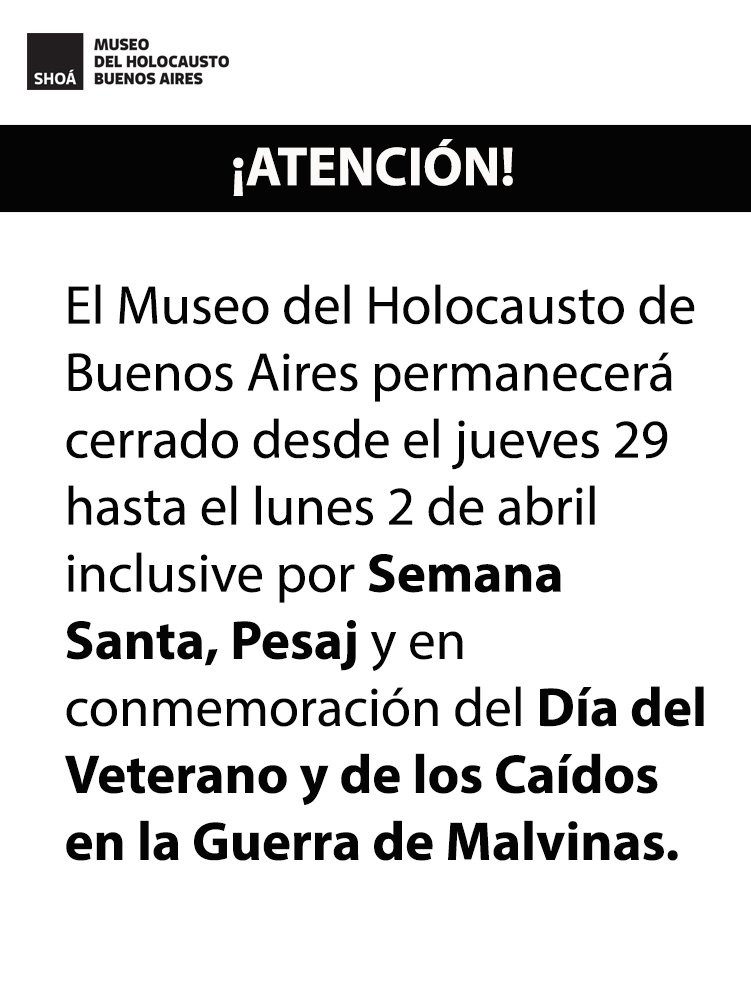 SHOÁ
MUSEO
DEL HOLOCAUSTO
BUENOS AIRES

¡ATENCIÓN!

El Museo del Holocausto de Buenos Aires permanecerá cerrado desde el jueves 29 hasta el lunes 2 de abril inclusive por Semana Santa, Pesaj y en conmemoración del Día del Veterano y de los Caídos en la Guerra de Malvinas.